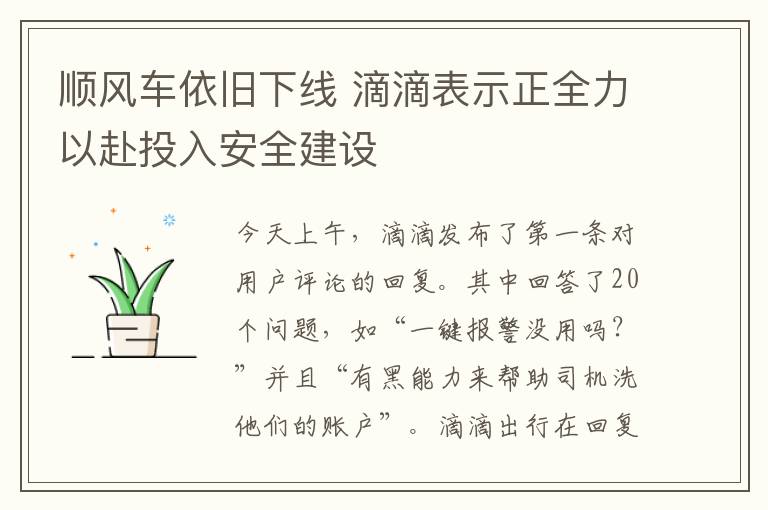 顺风车依旧下线 滴滴表示正全力以赴投入安全建设

今天上午，滴滴发布了第一条对用户评论的回复。其中回答了20个问题，如“一键报警没用吗？”并且“有黑能力来帮助司机洗他们的账户”。滴滴出行在回复